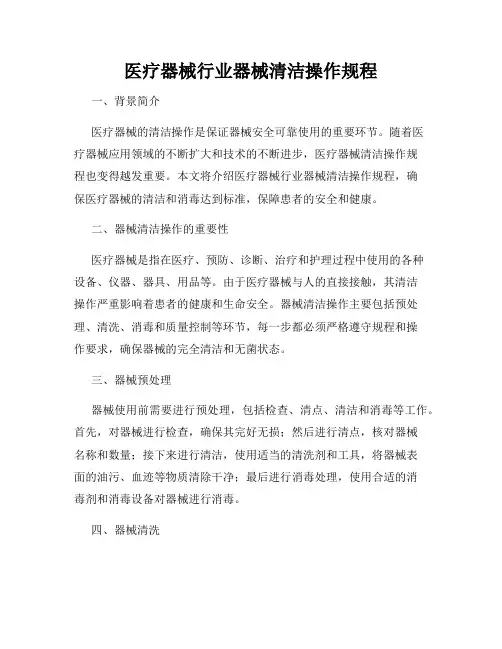 医疗器械行业器械清洁操作规程

一、背景简介

医疗器械的清洁操作是保证器械安全可靠使用的重要环节。随着医疗器械应用领域的不断扩大和技术的不断进步，医疗器械清洁操作规程也变得越发重要。本文将介绍医疗器械行业器械清洁操作规程，确保医疗器械的清洁和消毒达到标准，保障患者的安全和健康。

二、器械清洁操作的重要性

医疗器械是指在医疗、预防、诊断、治疗和护理过程中使用的各种设备、仪器、器具、用品等。由于医疗器械与人的直接接触，其清洁操作严重影响着患者的健康和生命安全。器械清洁操作主要包括预处理、清洗、消毒和质量控制等环节，每一步都必须严格遵守规程和操作要求，确保器械的完全清洁和无菌状态。

三、器械预处理

器械使用前需要进行预处理，包括检查、清点、清洁和消毒等工作。首先，对器械进行检查，确保其完好无损；然后进行清点，核对器械名称和数量；接下来进行清洁，使用适当的清洗剂和工具，将器械表面的油污、血迹等物质清除干净；最后进行消毒处理，使用合适的消毒剂和消毒设备对器械进行消毒。

四、器械清洗